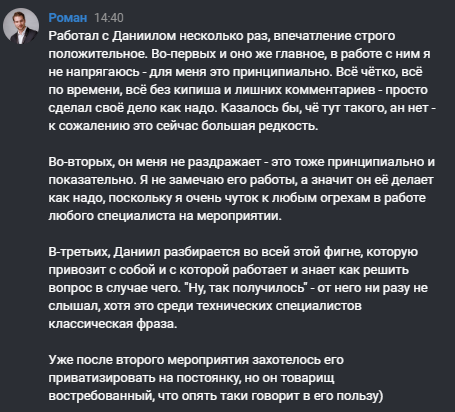 Роман 14:40
Работал с Даниилом несколько раз, впечатление строго положительное. Во-первых и оно же главное, в работе с ним я не напрягаюсь - для меня это принципиально. Всё чётко, всё по времени, всё без кипиша и лишних комментариев - просто сделал своё дело как надо. Казалось бы, чё тут такого, ан нет - к сожалению это сейчас большая редкость.

Во-вторых, он меня не раздражает - это тоже принципиально и показательно. Я не замечаю его работы, а значит он её делает как надо, поскольку я очень чуток к любым огрехам в работе любого специалиста на мероприятии.

В-третьих, Даниил разбирается во всей этой фигне, которую привозит с собой и с которой работает и знает как решить вопрос в случае чего. "Ну, так получилось" - от него ни разу не слышал, хотя это среди технических специалистов классическая фраза.

Уже после второго мероприятия захотелось его приватизировать на постоянку, но он товарищ востребованный, что опять таки говорит в его пользу)